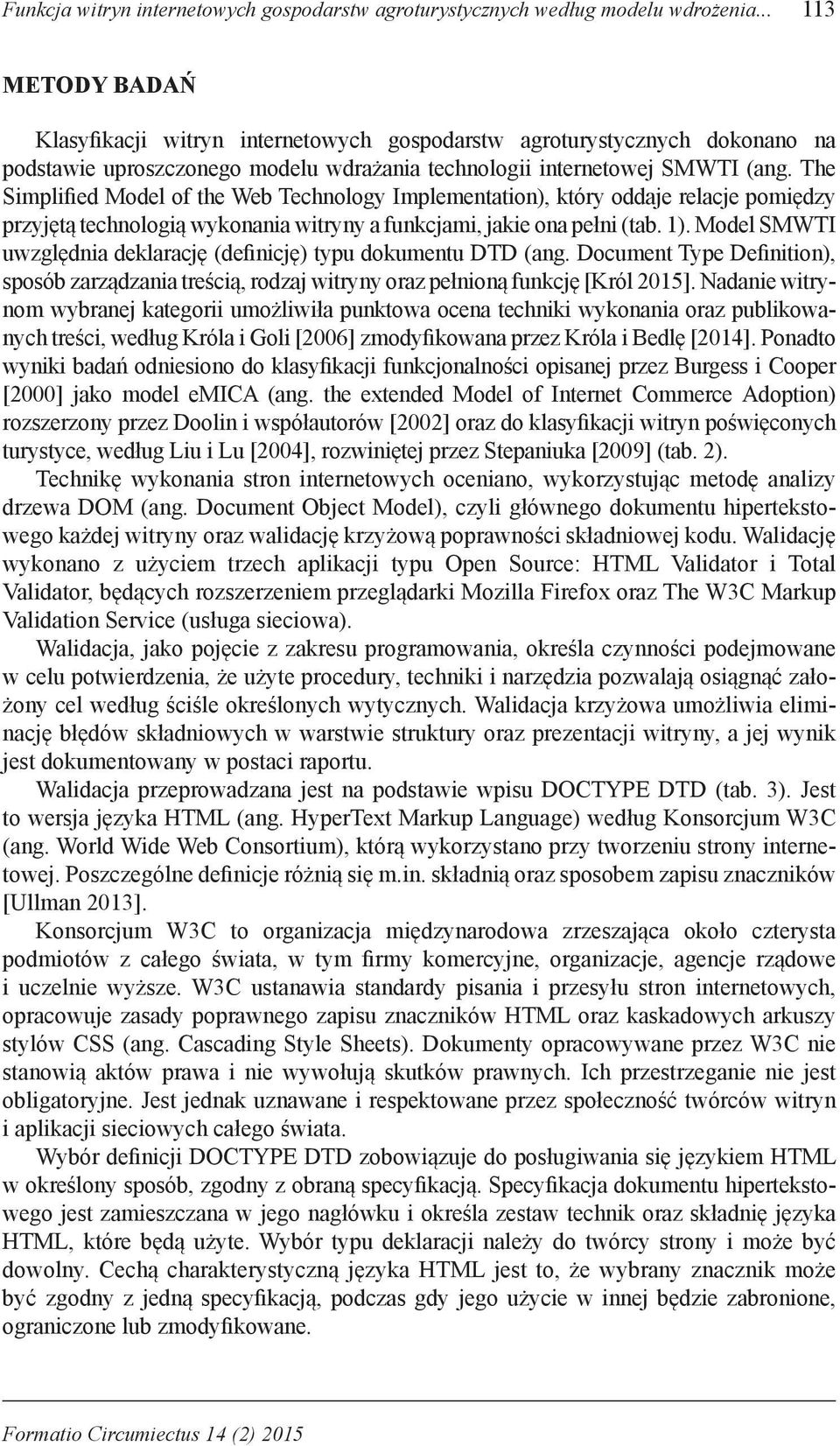 Funkcja witryn internetowych gospodarstw agroturystycznych według modelu wdrożenia... 113

METODY BADAŃ

Klasyfikacji witryn internetowych gospodarstw agroturystycznych dokonano na podstawie uproszczonego modelu wdrażania technologii internetowej SMWTI (ang. The Simplified Model of the Web Technology Implementation), który oddaje relacje pomiędzy przyjętą technologią wykonania witryny a funkcjami, jakie ona pełni (tab. 1). Model SMWTI uwzględnia deklarację (definicję) typu dokumentu DTD (ang. Document Type Definition), sposób zarządzania treścią, rodzaj witryny oraz pełnioną funkcję [Król 2015]. Nadanie witrynom wybranej kategorii umożliwiła punktowa ocena techniki wykonania oraz publikowanych treści, według Króla i Goli [2006] zmodyfikowana przez Króla i Bedlę [2014]. Ponadto wyniki badań odniesiono do klasyfikacji funkcjonalności opisanej przez Burgess i Cooper [2000] jako model eMICA (ang. the extended Model of Internet Commerce Adoption) rozszerzony przez Doolin i współautorów [2002] oraz do klasyfikacji witryn poświęconych turystyce, według Liu i Lu [2004], rozwiniętej przez Stepaniuka [2009] (tab. 2).
Technikę wykonania stron internetowych oceniano, wykorzystując metodę analizy drzewa DOM (ang. Document Object Model), czyli głównego dokumentu hipertekstowego każdej witryny oraz walidację krzyżową poprawności składniowej kodu. Walidację wykonano z użyciem trzech aplikacji typu Open Source: HTML Validator i Total Validator, będących rozszerzeniem przeglądarki Mozilla Firefox oraz The W3C Markup Validation Service (usługa sieciowa).
Walidacja, jako pojęcie z zakresu programowania, określa czynności podejmowane w celu potwierdzenia, że użyte procedury, techniki i narzędzia pozwalają osiągnąć założony cel według ściśle określonych wytycznych. Walidacja krzyżowa umożliwia eliminację błędów składniowych w warstwie struktury oraz prezentacji witryny, a jej wynik jest dokumentowany w postaci raportu.
Walidacja przeprowadzana jest na podstawie wpisu DOCTYPE DTD (tab. 3). Jest to wersja języka HTML (ang. HyperText Markup Language) według Konsorcjum W3C (ang. World Wide Web Consortium), którą wykorzystano przy tworzeniu strony internetowej. Poszczególne definicje różnią się m.in. składnią oraz sposobem zapisu znaczników [Ullman 2013].
Konsorcjum W3C to organizacja międzynarodowa zrzeszająca około czterysta podmiotów z całego świata, w tym firmy komercyjne, organizacje, agencje rządowe i uczelnie wyższe. W3C ustanawia standardy pisania i przesyłu stron internetowych, opracowuje zasady poprawnego zapisu znaczników HTML oraz kaskadowych arkuszy stylów CSS (ang. Cascading Style Sheets). Dokumenty opracowywane przez W3C nie stanowią aktów prawa i nie wywołują skutków prawnych. Ich przestrzeganie nie jest obligatoryjne. Jest jednak uznawane i respektowane przez społeczność twórców witryn i aplikacji sieciowych całego świata.
Wybór definicji DOCTYPE DTD zobowiązuje do posługiwania się językiem HTML w określony sposób, zgodny z obraną specyfikacją. Specyfikacja dokumentu hipertekstowego jest zamieszczana w jego nagłówku i określa zestaw technik oraz składnię języka HTML, które będą użyte. Wybór typu deklaracji należy do twórcy strony i może być dowolny. Cechą charakterystyczną języka HTML jest to, że wybrany znacznik może być zgodny z jedną specyfikacją, podczas gdy jego użycie w innej będzie zabronione, ograniczone lub zmodyfikowane.

Formatio Circumiectus 14 (2) 2015